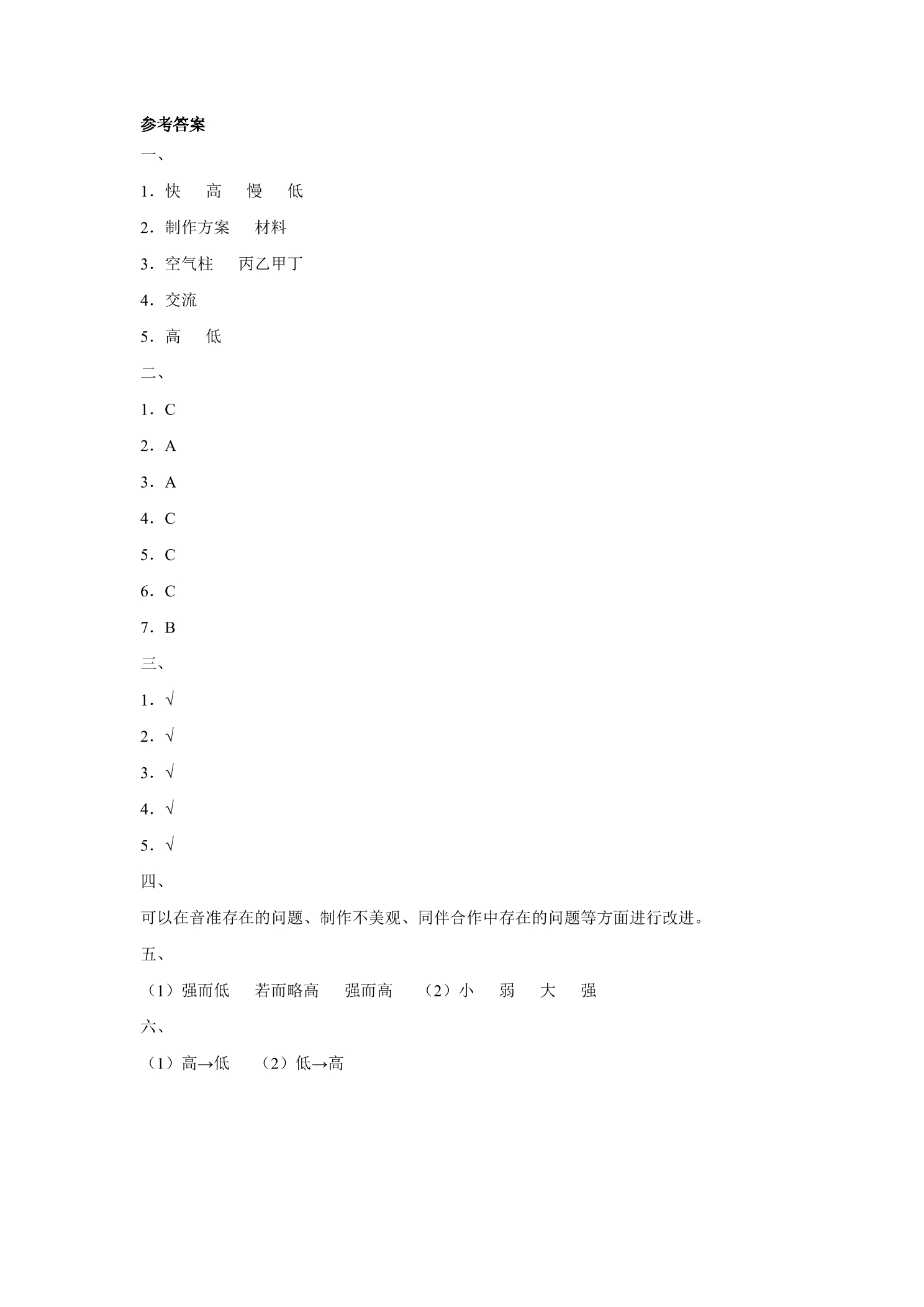 参考答案

一、

1．快 高 慢 低

2．制作方案 材料

3．空气柱 丙乙甲丁

4．交流

5．高 低

二、

1．C

2．A

3．A

4．C

5．C

6．C

7．B

三、

1．√

2．√

3．√

4．√

5．√

四、

可以在音准存在的问题、制作不美观、同伴合作中存在的问题等方面进行改进。

五、

（1）强而低 若而略高 强而高 （2）小 弱 大 强

六、

（1）高→低 （2）低→高